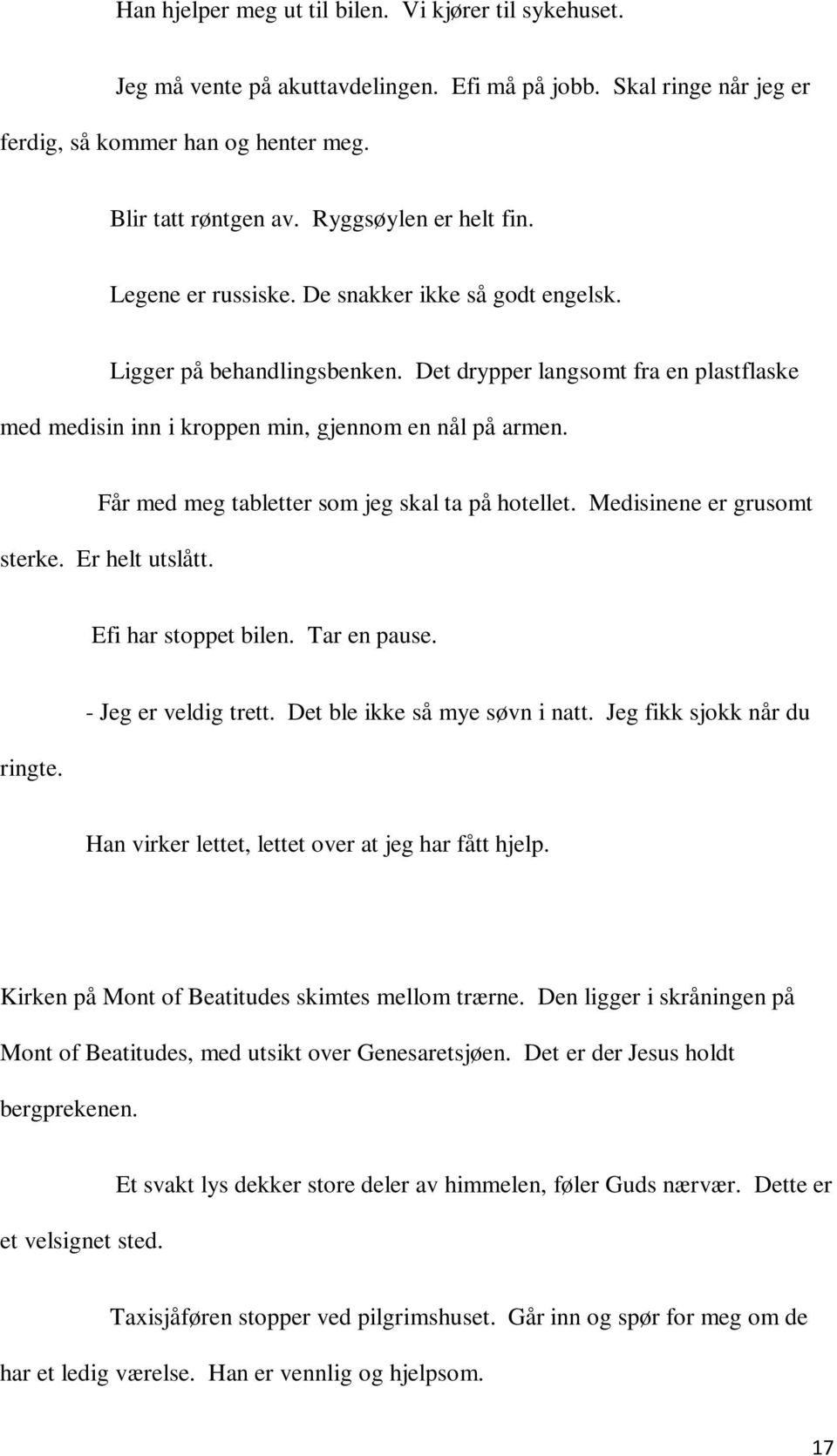 Han hjelper meg ut til bilen. Vi kjører til sykehuset.

Jeg må vente på akuttavdelingen. Efi må på jobb. Skal ringe når jeg er ferdig, så kommer han og henter meg.

Blir tatt røntgen av. Ryggsøylen er helt fin.

Legene er russiske. De snakker ikke så godt engelsk.

Ligger på behandlingsbenken. Det drypper langsomt fra en plastflaske med medisin inn i kroppen min, gjennom en nål på armen.

Får med meg tabletter som jeg skal ta på hotellet. Medisinene er grusomt sterke. Er helt utslått.

Efi har stoppet bilen. Tar en pause.

- Jeg er veldig trett. Det ble ikke så mye søvn i natt. Jeg fikk sjokk når du ringte.

Han virker lettet, lettet over at jeg har fått hjelp.

Kirken på Mont of Beatitudes skimtes mellom trærne. Den ligger i skråningen på Mont of Beatitudes, med utsikt over Genesaretsjøen. Det er der Jesus holdt bergprekenen.

Et svakt lys dekker store deler av himmelen, føler Guds nærvær. Dette er et velsignet sted.

Taxisjåføren stopper ved pilgrimshuset. Går inn og spør for meg om de har et ledig værelse. Han er vennlig og hjelpsom.

17